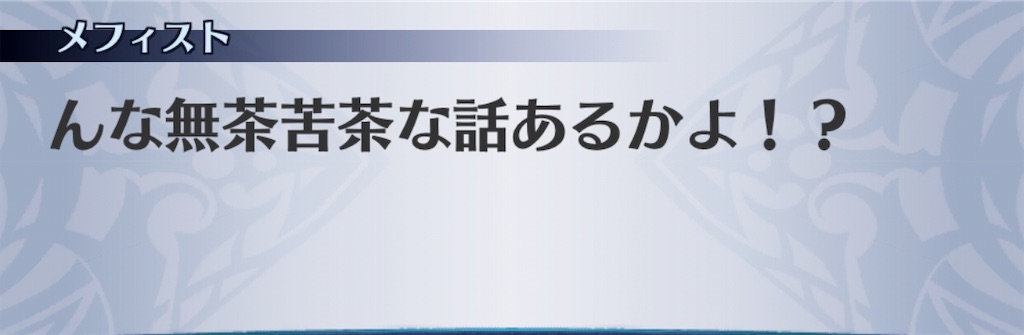 メフィスト

んな無茶苦茶な話あるかよ！？